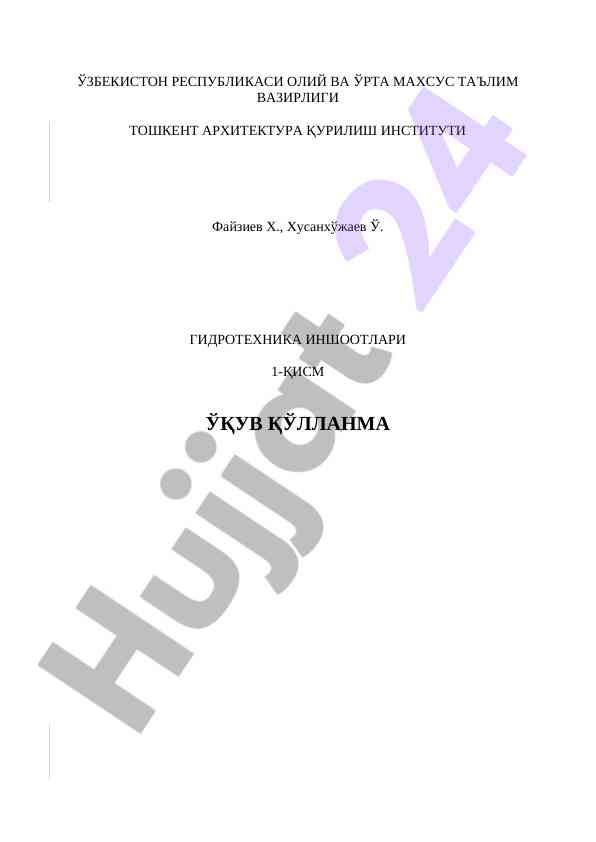 ЎЗБЕКИСТОН РЕСПУБЛИКАСИ ОЛИЙ ВА ЎРТА МАХСУС ТАЪЛИМ ВАЗИРЛИГИ

ТОШКЕНТ АРХИТЕКТУРА ҚУРИЛИШ ИНСТИТУТИ

Файзиев Х., Хусанхўжаев Ў.

ГИДРОТЕХНИКА ИНШООТЛАРИ

1-ҚИСМ

ЎҚУВ ҚЎЛЛАНМА

Hujjat 24